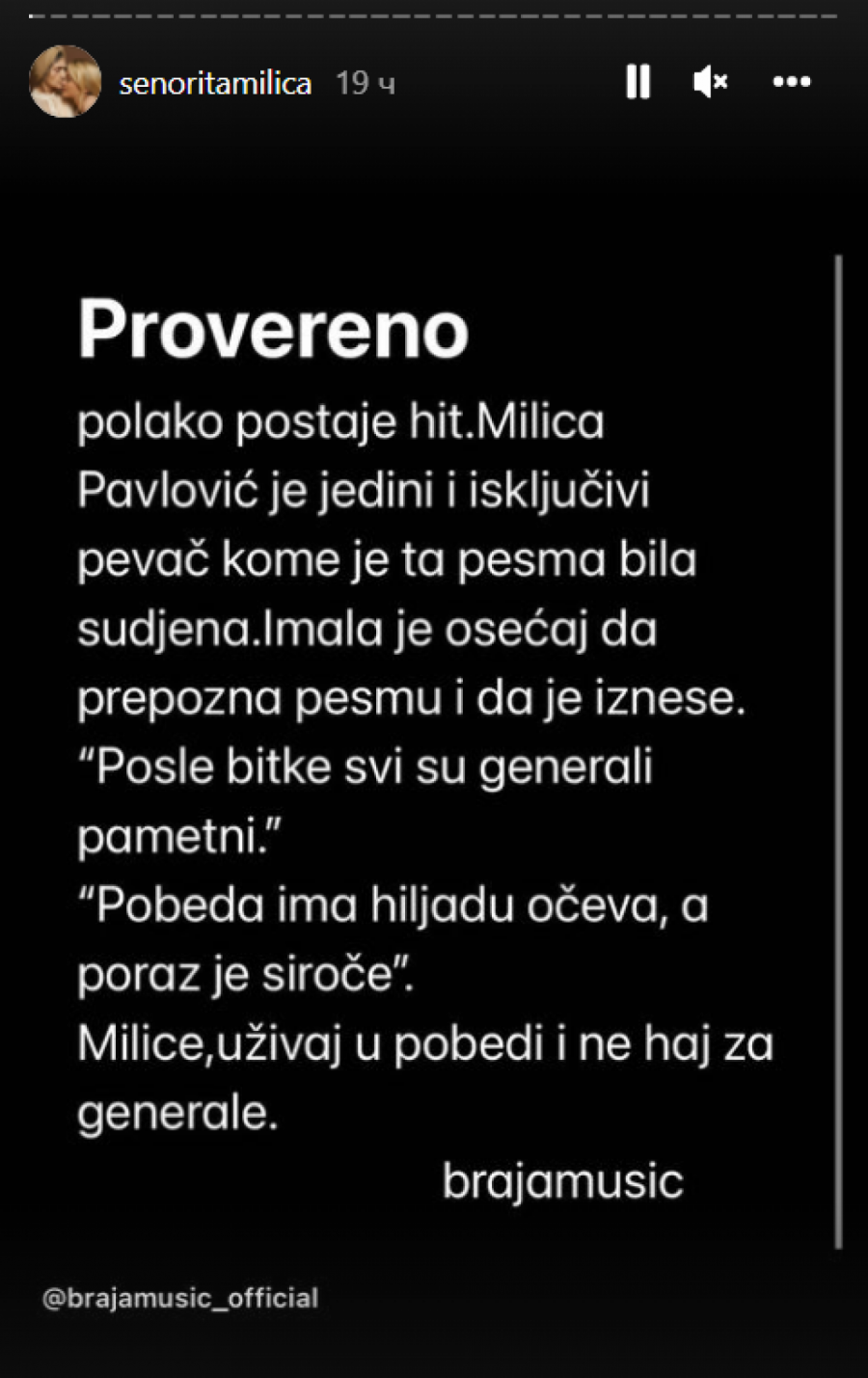 senoritamilica 19 ч

Provereno

polako postaje hit.Milica Pavlović je jedini i isključivi pevač kome je ta pesma bila sudjena.Imala je osećaj da prepozna pesmu i da je iznese.
“Posle bitke svi su generali pametni.”
“Pobeda ima hiljadu očeva, a poraz je siroče”.
Milice,uživaj u pobedi i ne haj za generale.
brajamusic

@brajamusic_official